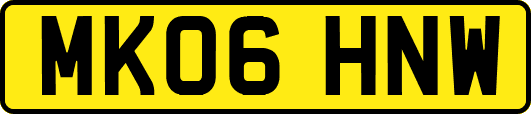 MK06 HNW